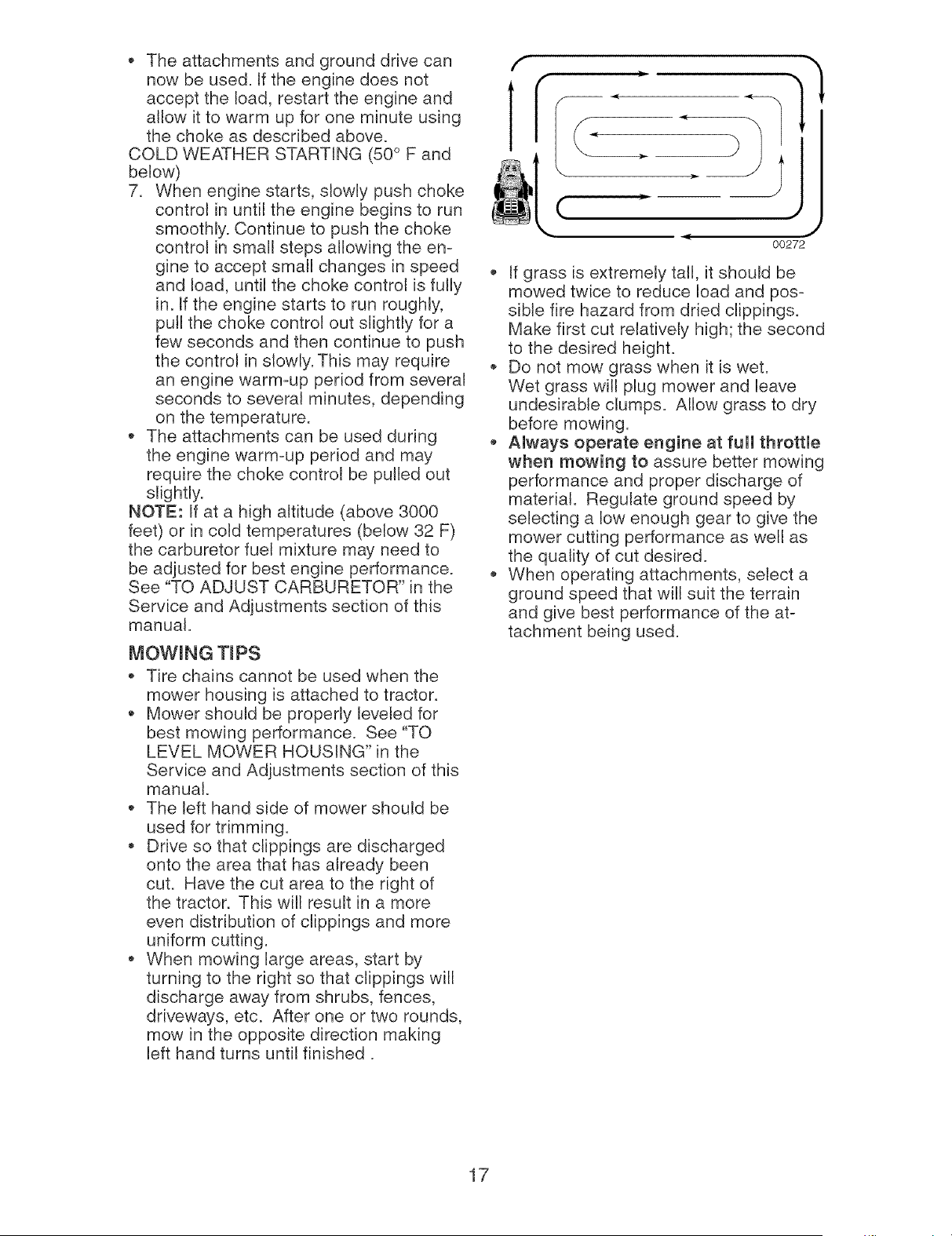 • The attachments and ground drive can now be used. If the engine does not accept the load, restart the engine and allow it to warm up for one minute using the choke as described above.

COLD WEATHER STARTING (50° F and below)

7. When engine starts, slowly push choke control in until the engine begins to run smoothly. Continue to push the choke control in small steps allowing the engine to accept small changes in speed and load, until the choke control is fully in. If the engine starts to run roughly, pull the choke control out slightly for a few seconds and then continue to push the control in slowly. This may require an engine warm-up period from several seconds to several minutes, depending on the temperature.

• The attachments can be used during the engine warm-up period and may require the choke control be pulled out slightly.

NOTE: If at a high altitude (above 3000 feet) or in cold temperatures (below 32 F) the carburetor fuel mixture may need to be adjusted for best engine performance. See "TO ADJUST CARBURETOR" in the Service and Adjustments section of this manual.

MOWING TIPS

• Tire chains cannot be used when the mower housing is attached to tractor.
• Mower should be properly leveled for best mowing performance. See "TO LEVEL MOWER HOUSING" in the Service and Adjustments section of this manual.
• The left hand side of mower should be used for trimming.
• Drive so that clippings are discharged onto the area that has already been cut. Have the cut area to the right of the tractor. This will result in a more even distribution of clippings and more uniform cutting.
• When mowing large areas, start by turning to the right so that clippings will discharge away from shrubs, fences, driveways, etc. After one or two rounds, mow in the opposite direction making left hand turns until finished .

00272

• If grass is extremely tall, it should be mowed twice to reduce load and possible fire hazard from dried clippings. Make first cut relatively high; the second to the desired height.
• Do not mow grass when it is wet. Wet grass will plug mower and leave undesirable clumps. Allow grass to dry before mowing.
• Always operate engine at full throttle when mowing to assure better mowing performance and proper discharge of material. Regulate ground speed by selecting a low enough gear to give the mower cutting performance as well as the quality of cut desired.
• When operating attachments, select a ground speed that will suit the terrain and give best performance of the attachment being used.

17